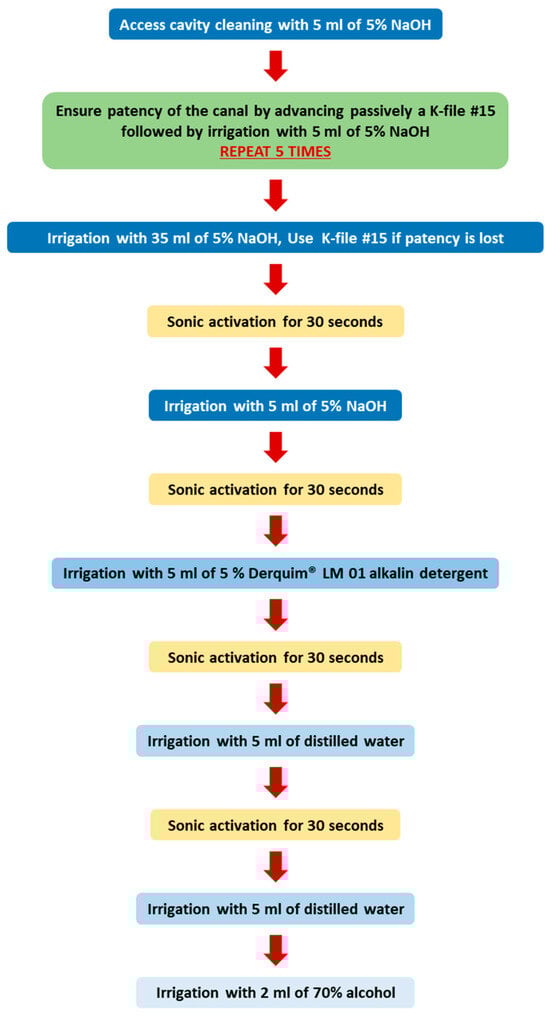 Access cavity cleaning with 5 ml of 5% NaOH

Ensure patency of the canal by advancing passively a K-file #15 followed by irrigation with 5 ml of 5% NaOH
REPEAT 5 TIMES

Irrigation with 35 ml of 5% NaOH, Use K-file #15 if patency is lost

Sonic activation for 30 seconds

Irrigation with 5 ml of 5% NaOH

Sonic activation for 30 seconds

Irrigation with 5 ml of 5 % Derquim® LM 01 alkalin detergent

Sonic activation for 30 seconds

Irrigation with 5 ml of distilled water

Sonic activation for 30 seconds

Irrigation with 5 ml of distilled water

Irrigation with 2 ml of 70% alcohol